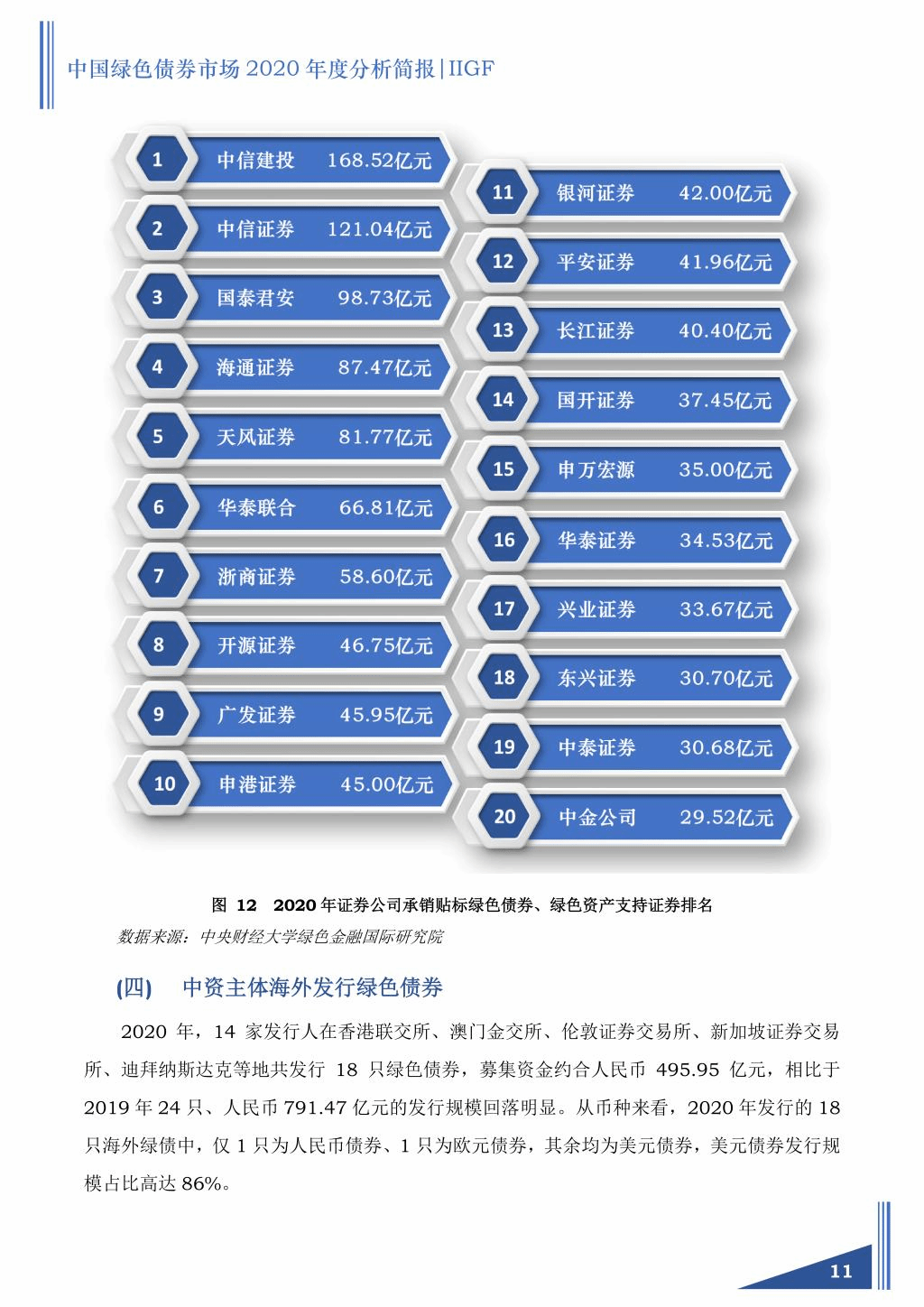 中国绿色债券市场 2020 年度分析简报|IIGF

1 中信建投 168.52亿元
2 中信证券 121.04亿元
3 国泰君安 98.73亿元
4 海通证券 87.47亿元
5 天风证券 81.77亿元
6 华泰联合 66.81亿元
7 浙商证券 58.60亿元
8 开源证券 46.75亿元
9 广发证券 45.95亿元
10 申港证券 45.00亿元

11 银河证券 42.00亿元
12 平安证券 41.96亿元
13 长江证券 40.40亿元
14 国开证券 37.45亿元
15 申万宏源 35.00亿元
16 华泰证券 34.53亿元
17 兴业证券 33.67亿元
18 东兴证券 30.70亿元
19 中泰证券 30.68亿元
20 中金公司 29.52亿元

图 12 2020 年证券公司承销贴标绿色债券、绿色资产支持证券排名

数据来源：中央财经大学绿色金融国际研究院

(四) 中资主体海外发行绿色债券

2020 年，14 家发行人在香港联交所、澳门金交所、伦敦证券交易所、新加坡证券交易所、迪拜纳斯达克等地共发行 18 只绿色债券，募集资金约合人民币 495.95 亿元，相比于 2019 年 24 只、人民币 791.47 亿元的发行规模回落明显。从币种来看，2020 年发行的 18 只海外绿债中，仅 1 只为人民币债券、1 只为欧元债券，其余均为美元债券，美元债券发行规模占比高达 86%。

11